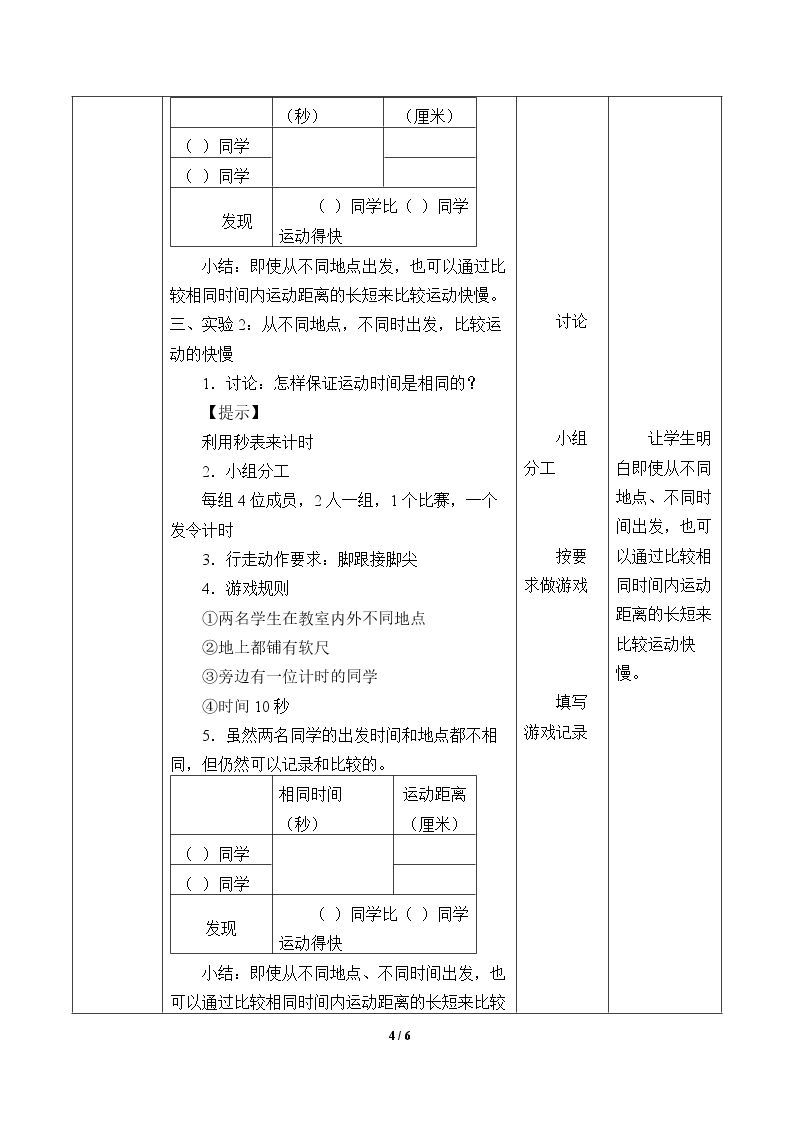 |  | （秒） | （厘米） |
|---|---|---|
| （ ）同学 |  |  |
| （ ）同学 |  |  |
| 发现 | （ ）同学比（ ）同学运动得快 |  |

小结：即使从不同地点出发，也可以通过比较相同时间内运动距离的长短来比较运动快慢。

三、实验2：从不同地点，不同时出发，比较运动的快慢

1．讨论：怎样保证运动时间是相同的？

【提示】

利用秒表来计时

2．小组分工

每组4位成员，2人一组，1个比赛，一个发令计时

3．行走动作要求：脚跟接脚尖

4．游戏规则

①两名学生在教室内外不同地点

②地上都铺有软尺

③旁边有一位计时的同学

④时间10秒

5．虽然两名同学的出发时间和地点都不相同，但仍然可以记录和比较的。

|  | 相同时间（秒） | 运动距离（厘米） |
|---|---|---|
| （ ）同学 |  |  |
| （ ）同学 |  |  |
| 发现 | （ ）同学比（ ）同学运动得快 |  |

小结：即使从不同地点、不同时间出发，也可以通过比较相同时间内运动距离的长短来比较

讨论

小组分工

按要求做游戏

填写游戏记录

让学生明白即使从不同地点、不同时间出发，也可以通过比较相同时间内运动距离的长短来比较运动快慢。

4 / 6